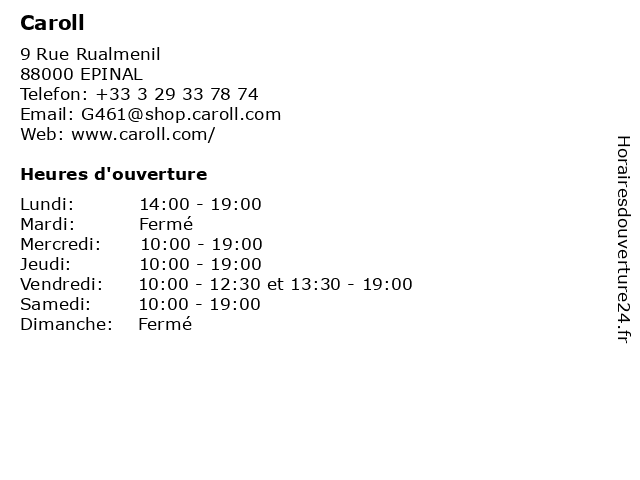 Caroll

9 Rue Rualmenil
88000 EPINAL
Telefon: +33 3 29 33 78 74
Email: G461@shop.caroll.com
Web: www.caroll.com/

Heures d'ouverture

Lundi: 14:00 - 19:00
Mardi: Fermé
Mercredi: 10:00 - 19:00
Jeudi: 10:00 - 19:00
Vendredi: 10:00 - 12:30 et 13:30 - 19:00
Samedi: 10:00 - 19:00
Dimanche: Fermé

Horairesdouverture24.fr